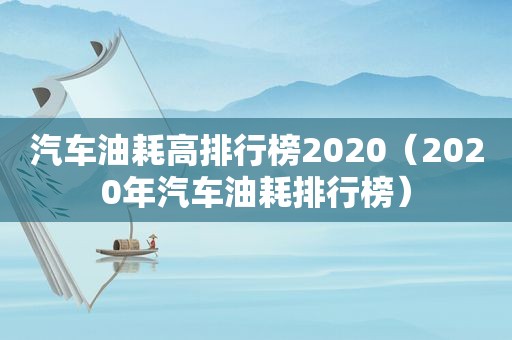 汽车油耗高排行榜2020（2020年汽车油耗排行榜）